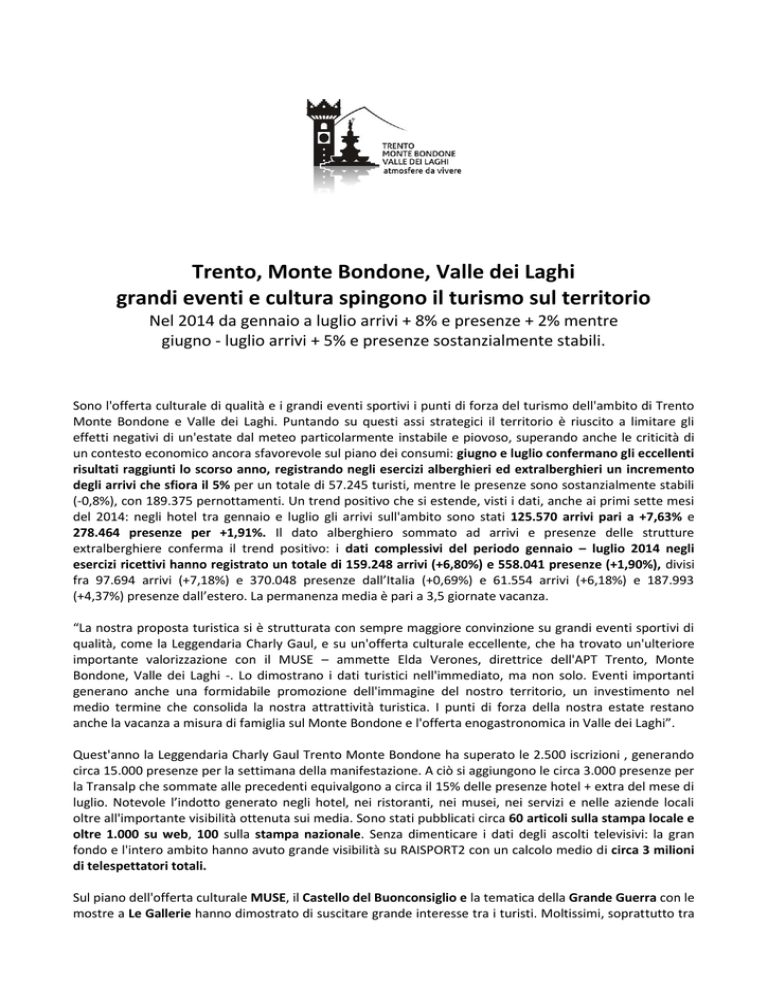 TRENTO
MONTE BONDONE
VALLE DEI LAGHI
atmosfere da vivere

Trento, Monte Bondone, Valle dei Laghi
grandi eventi e cultura spingono il turismo sul territorio
Nel 2014 da gennaio a luglio arrivi + 8% e presenze + 2% mentre giugno - luglio arrivi + 5% e presenze sostanzialmente stabili.

Sono l'offerta culturale di qualità e i grandi eventi sportivi i punti di forza del turismo dell'ambito di Trento Monte Bondone e Valle dei Laghi. Puntando su questi assi strategici il territorio è riuscito a limitare gli effetti negativi di un'estate dal meteo particolarmente instabile e piovoso, superando anche le criticità di un contesto economico ancora sfavorevole sul piano dei consumi: giugno e luglio confermano gli eccellenti risultati raggiunti lo scorso anno, registrando negli esercizi alberghieri ed extralberghieri un incremento degli arrivi che sfiora il 5% per un totale di 57.245 turisti, mentre le presenze sono sostanzialmente stabili (-0,8%), con 189.375 pernottamenti. Un trend positivo che si estende, visti i dati, anche ai primi sette mesi del 2014: negli hotel tra gennaio e luglio gli arrivi sull'ambito sono stati 125.570 arrivi pari a +7,63% e 278.464 presenze per +1,91%. Il dato alberghiero sommato ad arrivi e presenze delle strutture extralberghiere conferma il trend positivo: i dati complessivi del periodo gennaio – luglio 2014 negli esercizi ricettivi hanno registrato un totale di 159.248 arrivi (+6,80%) e 558.041 presenze (+1,90%), divisi fra 97.694 arrivi (+7,18%) e 370.048 presenze dall'Italia (+0,69%) e 61.554 arrivi (+6,18%) e 187.993 (+4,37%) presenze dall'estero. La permanenza media è pari a 3,5 giornate vacanza.

"La nostra proposta turistica si è strutturata con sempre maggiore convinzione su grandi eventi sportivi di qualità, come la Leggendaria Charly Gaul, e su un'offerta culturale eccellente, che ha trovato un'ulteriore importante valorizzazione con il MUSE – ammette Elda Verones, direttrice dell'APT Trento, Monte Bondone, Valle dei Laghi -. Lo dimostrano i dati turistici nell'immediato, ma non solo. Eventi importanti generano anche una formidabile promozione dell'immagine del nostro territorio, un investimento nel medio termine che consolida la nostra attrattività turistica. I punti di forza della nostra estate restano anche la vacanza a misura di famiglia sul Monte Bondone e l'offerta enogastronomica in Valle dei Laghi".

Quest'anno la Leggendaria Charly Gaul Trento Monte Bondone ha superato le 2.500 iscrizioni , generando circa 15.000 presenze per la settimana della manifestazione. A ciò si aggiungono le circa 3.000 presenze per la Transalp che sommate alle precedenti equivalgono a circa il 15% delle presenze hotel + extra del mese di luglio. Notevole l'indotto generato negli hotel, nei ristoranti, nei musei, nei servizi e nelle aziende locali oltre all'importante visibilità ottenuta sui media. Sono stati pubblicati circa 60 articoli sulla stampa locale e oltre 1.000 su web, 100 sulla stampa nazionale. Senza dimenticare i dati degli ascolti televisivi: la gran fondo e l'intero ambito hanno avuto grande visibilità su RAISPORT2 con un calcolo medio di circa 3 milioni di telespettatori totali.

Sul piano dell'offerta culturale MUSE, il Castello del Buonconsiglio e la tematica della Grande Guerra con le mostre a Le Gallerie hanno dimostrato di suscitare grande interesse tra i turisti. Moltissimi, soprattutto tra